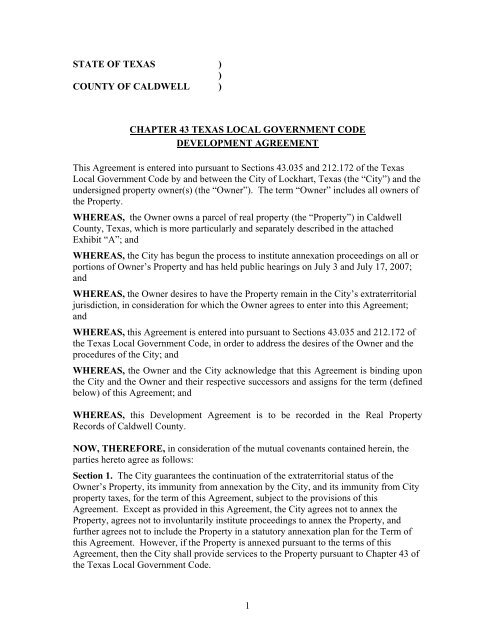 STATE OF TEXAS )
)
COUNTY OF CALDWELL )

CHAPTER 43 TEXAS LOCAL GOVERNMENT CODE
DEVELOPMENT AGREEMENT

This Agreement is entered into pursuant to Sections 43.035 and 212.172 of the Texas Local Government Code by and between the City of Lockhart, Texas (the "City") and the undersigned property owner(s) (the "Owner"). The term "Owner" includes all owners of the Property.

WHEREAS, the Owner owns a parcel of real property (the "Property") in Caldwell County, Texas, which is more particularly and separately described in the attached Exhibit "A"; and

WHEREAS, the City has begun the process to institute annexation proceedings on all or portions of Owner's Property and has held public hearings on July 3 and July 17, 2007; and

WHEREAS, the Owner desires to have the Property remain in the City's extraterritorial jurisdiction, in consideration for which the Owner agrees to enter into this Agreement; and

WHEREAS, this Agreement is entered into pursuant to Sections 43.035 and 212.172 of the Texas Local Government Code, in order to address the desires of the Owner and the procedures of the City; and

WHEREAS, the Owner and the City acknowledge that this Agreement is binding upon the City and the Owner and their respective successors and assigns for the term (defined below) of this Agreement; and

WHEREAS, this Development Agreement is to be recorded in the Real Property Records of Caldwell County.

NOW, THEREFORE, in consideration of the mutual covenants contained herein, the parties hereto agree as follows:

Section 1. The City guarantees the continuation of the extraterritorial status of the Owner's Property, its immunity from annexation by the City, and its immunity from City property taxes, for the term of this Agreement, subject to the provisions of this Agreement. Except as provided in this Agreement, the City agrees not to annex the Property, agrees not to involuntarily institute proceedings to annex the Property, and further agrees not to include the Property in a statutory annexation plan for the Term of this Agreement. However, if the Property is annexed pursuant to the terms of this Agreement, then the City shall provide services to the Property pursuant to Chapter 43 of the Texas Local Government Code.

1